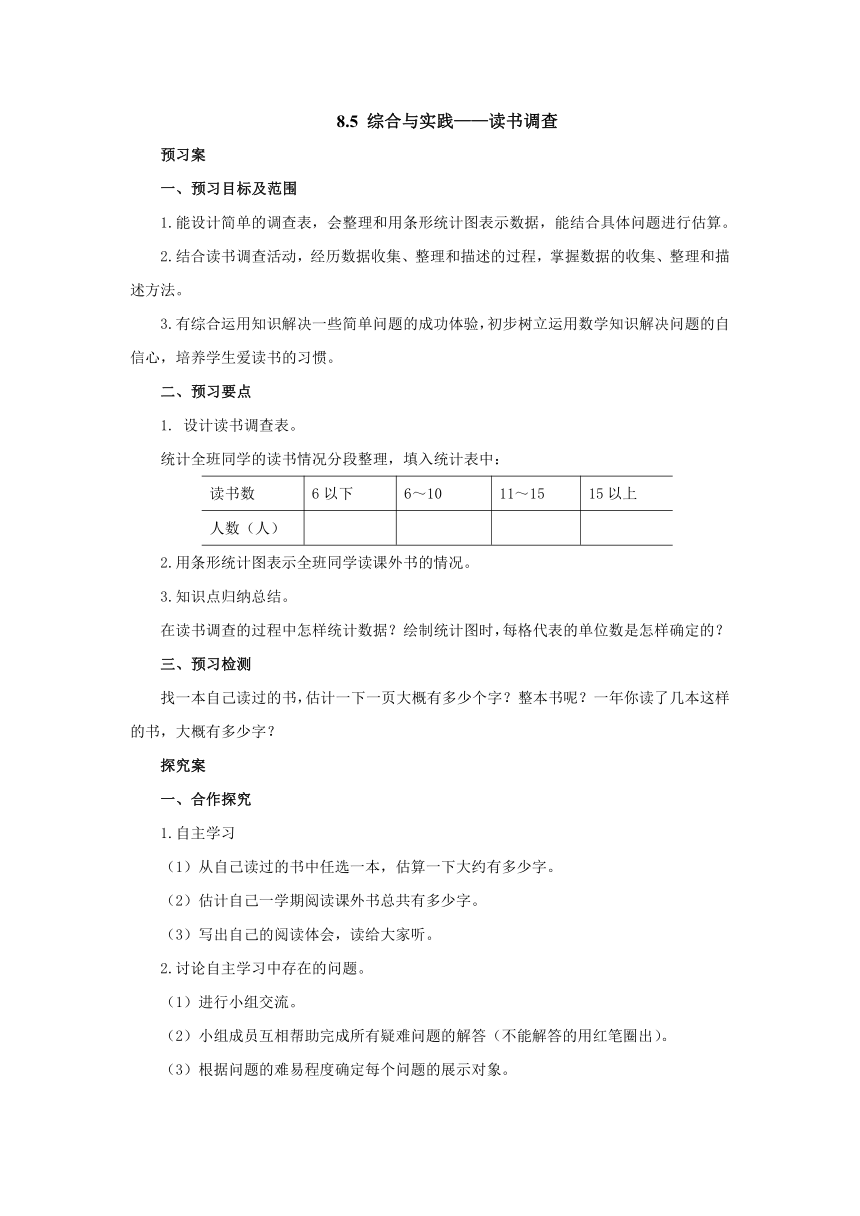 8.5 综合与实践——读书调查

预习案

一、预习目标及范围

1.能设计简单的调查表，会整理和用条形统计图表示数据，能结合具体问题进行估算。

2.结合读书调查活动，经历数据收集、整理和描述的过程，掌握数据的收集、整理和描述方法。

3.有综合运用知识解决一些简单问题的成功体验，初步树立运用数学知识解决问题的自信心，培养学生爱读书的习惯。

二、预习要点

1. 设计读书调查表。

统计全班同学的读书情况分段整理，填入统计表中：

| 读书数 | 6 以下 | 6～10 | 11～15 | 15 以上 |
|---|---|---|---|---|
| 人数（人） | | | | |

2.用条形统计图表示全班同学读课外书的情况。

3.知识点归纳总结。

在读书调查的过程中怎样统计数据？绘制统计图时，每格代表的单位数是怎样确定的？

三、预习检测

找一本自己读过的书，估计一下一页大概有多少个字？整本书呢？一年你读了几本这样的书，大概有多少字？

探究案

一、合作探究

1.自主学习

（1）从自己读过的书中任选一本，估算一下大约有多少字。

（2）估计自己一学期阅读课外书总共有多少字。

（3）写出自己的阅读体会，读给大家听。

2.讨论自主学习中存在的问题。

（1）进行小组交流。

（2）小组成员互相帮助完成所有疑难问题的解答（不能解答的用红笔圈出）。

（3）根据问题的难易程度确定每个问题的展示对象。